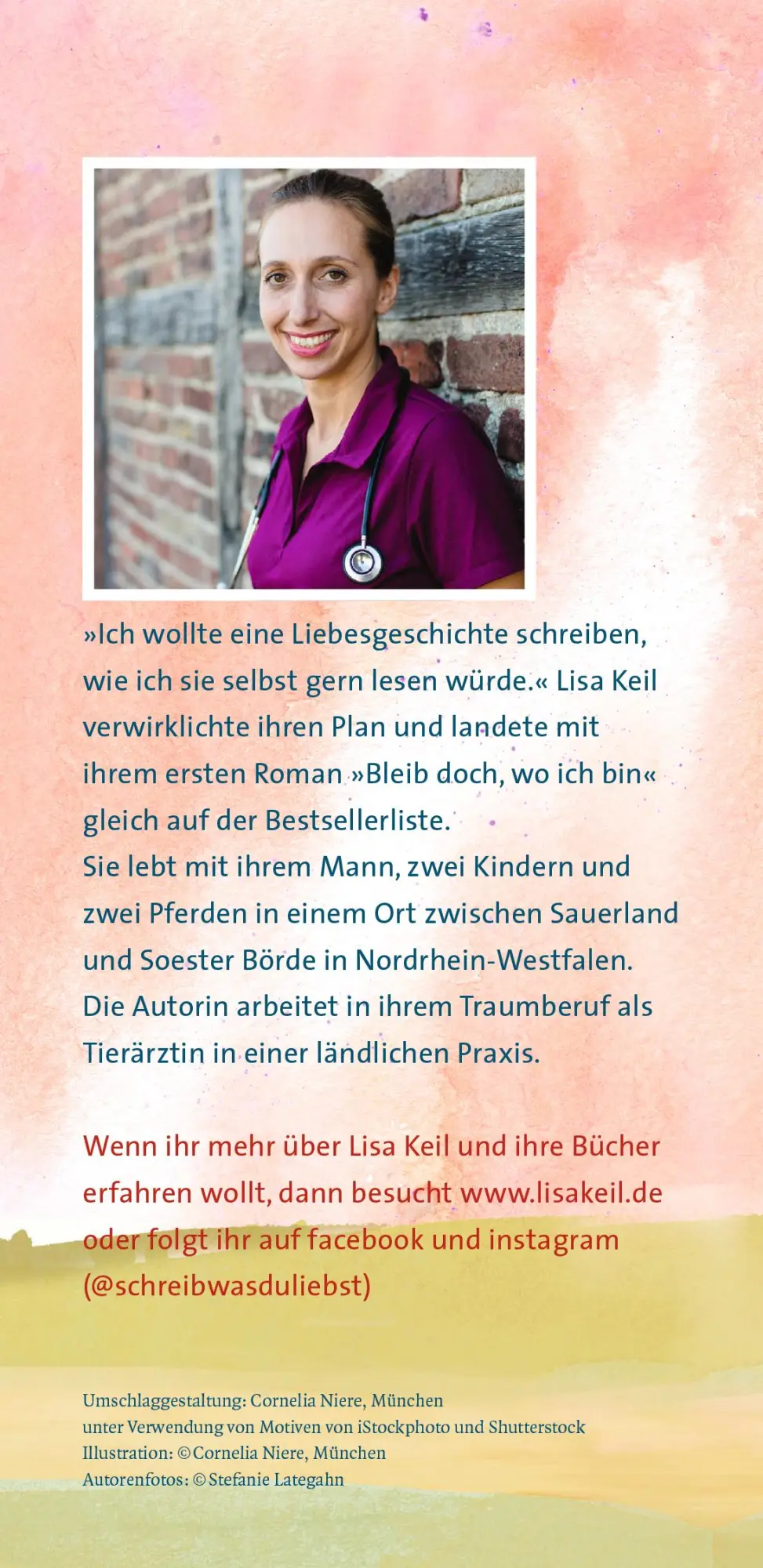 »Ich wollte eine Liebesgeschichte schreiben, wie ich sie selbst gern lesen würde.« Lisa Keil verwirklichte ihren Plan und landete mit ihrem ersten Roman »Bleib doch, wo ich bin« gleich auf der Bestsellerliste.
Sie lebt mit ihrem Mann, zwei Kindern und zwei Pferden in einem Ort zwischen Sauerland und Soester Börde in Nordrhein-Westfalen. Die Autorin arbeitet in ihrem Traumberuf als Tierärztin in einer ländlichen Praxis.

Wenn ihr mehr über Lisa Keil und ihre Bücher erfahren wollt, dann besucht www.lisakeil.de oder folgt ihr auf facebook und instagram (@schreibwasduliebst)

Umschlaggestaltung: Cornelia Niere, München
unter Verwendung von Motiven von iStockphoto und Shutterstock
Illustration: © Cornelia Niere, München
Autorenfotos: © Stefanie Lategahn